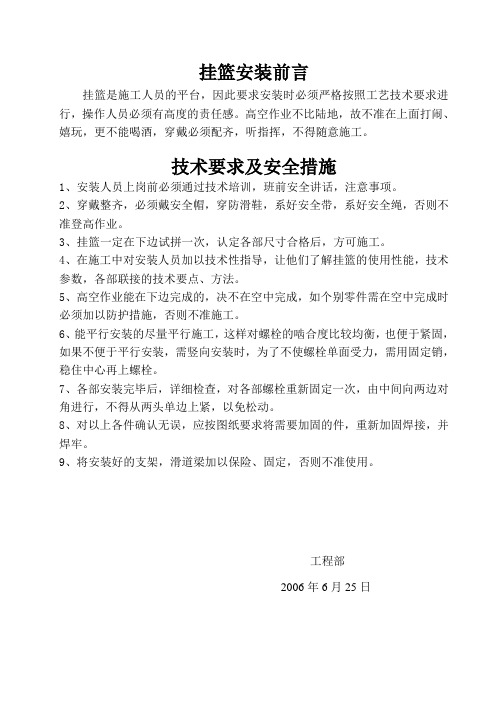 挂篮安装前言

挂篮是施工人员的平台，因此要求安装时必须严格按照工艺技术要求进行，操作人员必须有高度的责任感。高空作业不比陆地，故不准在上面打闹、嬉玩，更不能喝酒，穿戴必须配齐，听指挥，不得随意施工。

技术要求及安全措施

1、安装人员上岗前必须通过技术培训，班前安全讲话，注意事项。
2、穿戴整齐，必须戴安全帽，穿防滑鞋，系好安全带，系好安全绳，否则不准登高作业。
3、挂篮一定在下边试拼一次，认定各部尺寸合格后，方可施工。
4、在施工中对安装人员加以技术性指导，让他们了解挂篮的使用性能，技术参数，各部联接的技术要点、方法。
5、高空作业能在下边完成的，决不在空中完成，如个别零件需在空中完成时必须加以防护措施，否则不准施工。
6、能平行安装的尽量平行施工，这样对螺栓的啮合度比较均衡，也便于紧固，如果不便于平行安装，需竖向安装时，为了不使螺栓单面受力，需用固定销，稳住中心再上螺栓。
7、各部安装完毕后，详细检查，对各部螺栓重新固定一次，由中间向两边对角进行，不得从两头单边上紧，以免松动。
8、对以上各件确认无误，应按图纸要求将需要加固的件，重新加固焊接，并焊牢。
9、将安装好的支架，滑道梁加以保险、固定，否则不准使用。

工程部

2006 年 6 月 25 日